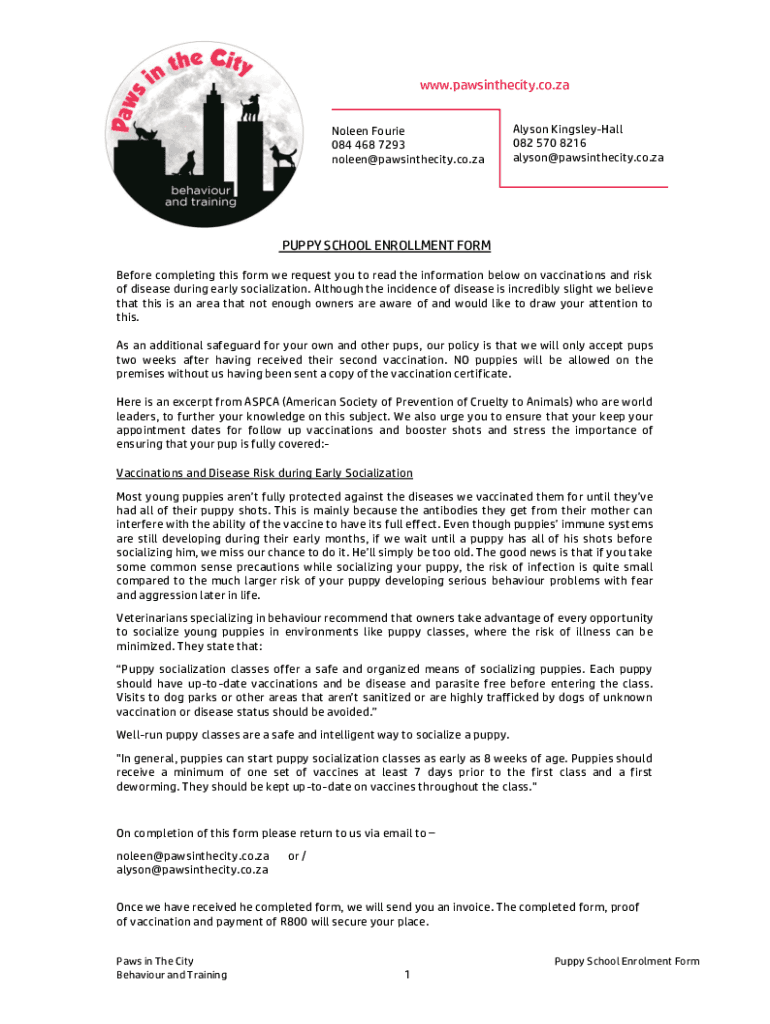 Paws in the City
behaviour and training

www.pawsinthecity.co.za

Noleen Fourie
084 468 7293
noleen@pawsinthecity.co.za

Alyson Kingsley-Hall
082 570 8216
alyson@pawsinthecity.co.za

PUPPY SCHOOL ENROLLMENT FORM

Before completing this form we request you to read the information below on vaccinations and risk of disease during early socialization. Although the incidence of disease is incredibly slight we believe that this is an area that not enough owners are aware of and would like to draw your attention to this.

As an additional safeguard for your own and other pups, our policy is that we will only accept pups two weeks after having received their second vaccination. NO puppies will be allowed on the premises without us having been sent a copy of the vaccination certificate.

Here is an excerpt from ASPCA (American Society of Prevention of Cruelty to Animals) who are world leaders, to further your knowledge on this subject. We also urge you to ensure that your keep your appointment dates for follow up vaccinations and booster shots and stress the importance of ensuring that your pup is fully covered:-

Vaccinations and Disease Risk during Early Socialization

Most young puppies aren't fully protected against the diseases we vaccinated them for until they've had all of their puppy shots. This is mainly because the antibodies they get from their mother can interfere with the ability of the vaccine to have its full effect. Even though puppies' immune systems are still developing during their early months, if we wait until a puppy has all of his shots before socializing him, we miss our chance to do it. He'll simply be too old. The good news is that if you take some common sense precautions while socializing your puppy, the risk of infection is quite small compared to the much larger risk of your puppy developing serious behaviour problems with fear and aggression later in life.

Veterinarians specializing in behaviour recommend that owners take advantage of every opportunity to socialize young puppies in environments like puppy classes, where the risk of illness can be minimized. They state that:

"Puppy socialization classes offer a safe and organized means of socializing puppies. Each puppy should have up-to-date vaccinations and be disease and parasite free before entering the class. Visits to dog parks or other areas that aren't sanitized or are highly trafficked by dogs of unknown vaccination or disease status should be avoided."

Well-run puppy classes are a safe and intelligent way to socialize a puppy.

"In general, puppies can start puppy socialization classes as early as 8 weeks of age. Puppies should receive a minimum of one set of vaccines at least 7 days prior to the first class and a first deworming. They should be kept up-to-date on vaccines throughout the class."

On completion of this form please return to us via email to –

noleen@pawsinthecity.co.za or /
alyson@pawsinthecity.co.za

Once we have received he completed form, we will send you an invoice. The completed form, proof of vaccination and payment of R800 will secure your place.

Paws in The City
Behaviour and Training

1

Puppy School Enrolment Form